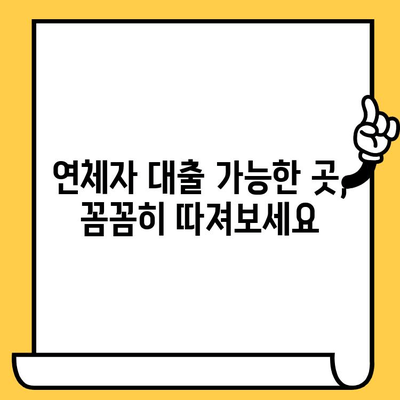 연체자 대출 가능한 곳,
꼼꼼히 따져보세요